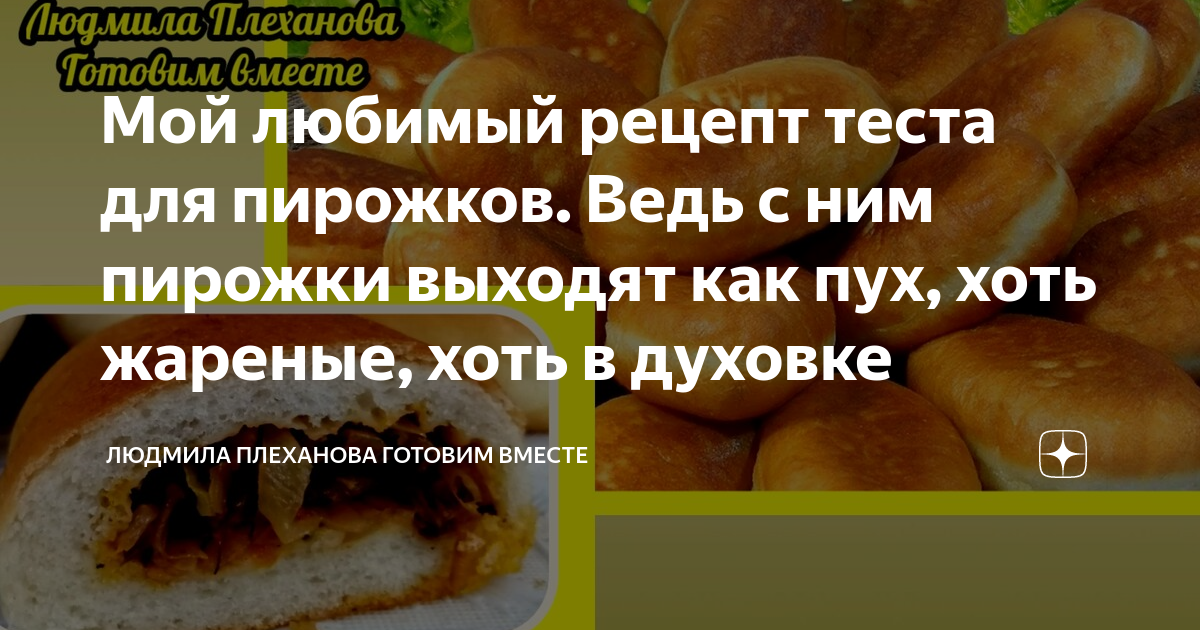 Людмила Плеханова
Готовим вместе

Мой любимый рецепт теста для пирожков. Ведь с ним пирожки выходят как пух, хоть жареные, хоть в духовке

ЛЮДМИЛА ПЛЕХАНОВА ГОТОВИМ ВМЕСТЕ